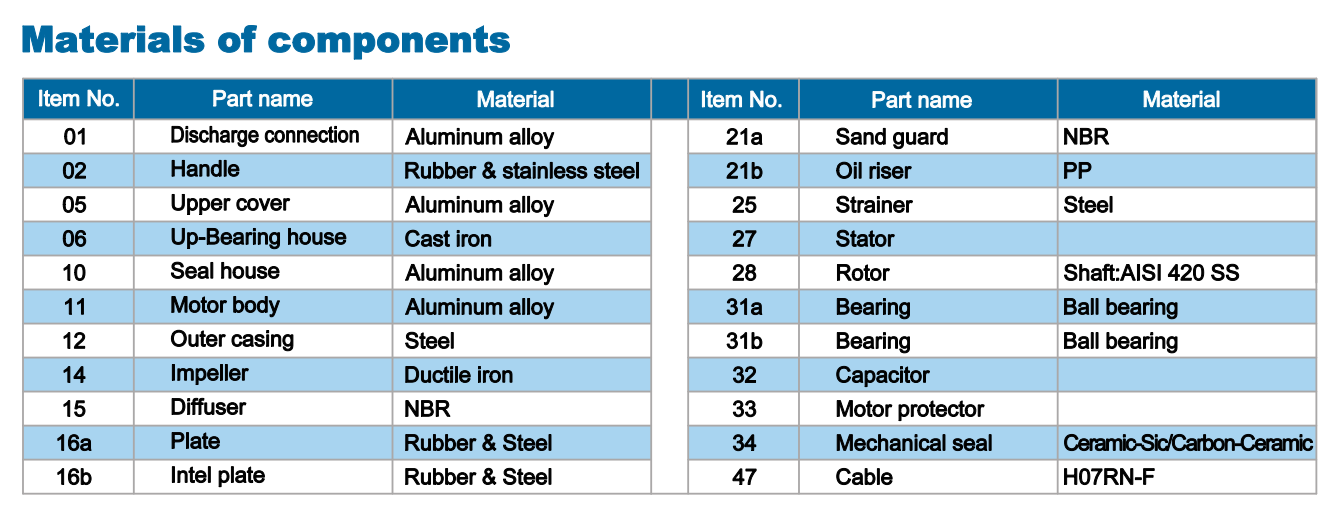 Materials of components

| Item No. | Part name | Material |
|---|---|---|
| 01 | Discharge connection | Aluminum alloy |
| 02 | Handle | Rubber & stainless steel |
| 05 | Upper cover | Aluminum alloy |
| 06 | Up-Bearing house | Cast iron |
| 10 | Seal house | Aluminum alloy |
| 11 | Motor body | Aluminum alloy |
| 12 | Outer casing | Steel |
| 14 | Impeller | Ductile iron |
| 15 | Diffuser | NBR |
| 16a | Plate | Rubber & Steel |
| 16b | Intel plate | Rubber & Steel |

| Item No. | Part name | Material |
|---|---|---|
| 21a | Sand guard | NBR |
| 21b | Oil riser | PP |
| 25 | Strainer | Steel |
| 27 | Stator | |
| 28 | Rotor | Shaft:AISI 420 SS |
| 31a | Bearing | Ball bearing |
| 31b | Bearing | Ball bearing |
| 32 | Capacitor | |
| 33 | Motor protector | |
| 34 | Mechanical seal | Ceramic-Sic/Carbon-Ceramic |
| 47 | Cable | H07RN-F |